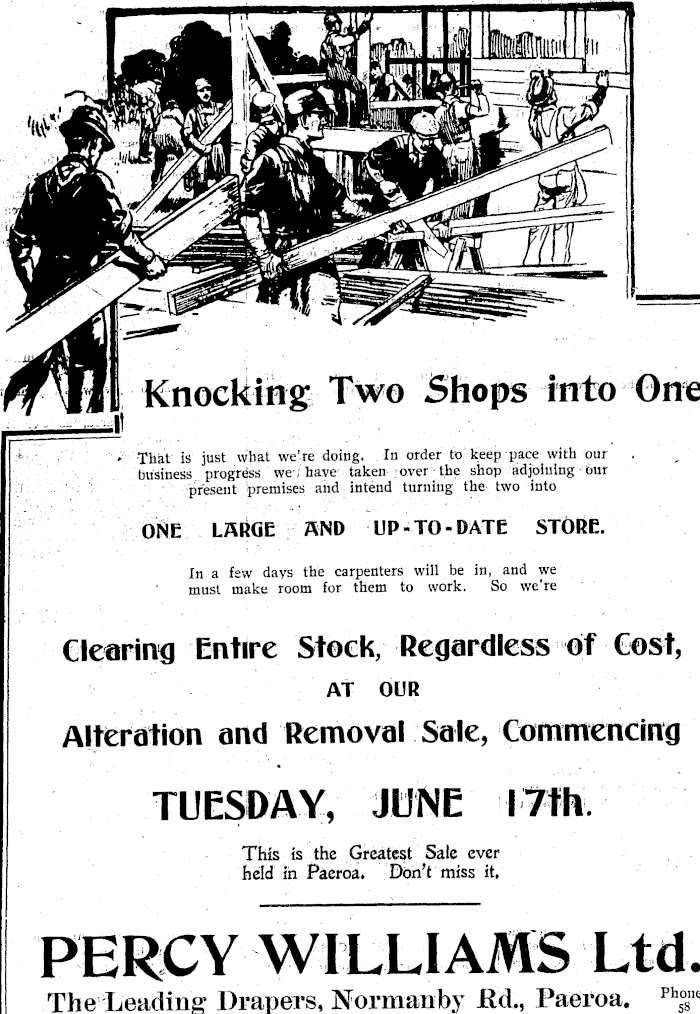 Knocking Two Shops into One

That is just what we're doing. In order to keep pace with our business progress we have taken over the shop adjoining our present premises and intend turning the two into

ONE LARGE AND UP-TO-DATE STORE.

In a few days the carpenters will be in, and we must make room for them to work. So we're

Clearing Entire Stock, Regardless of Cost,

AT OUR

Alteration and Removal Sale, Commencing

TUESDAY, JUNE 17th.

This is the Greatest Sale ever held in Paeroa. Don't miss it.

PERCY WILLIAMS Ltd.

The Leading Drapers, Normanby Rd., Paeroa.

Phone 58